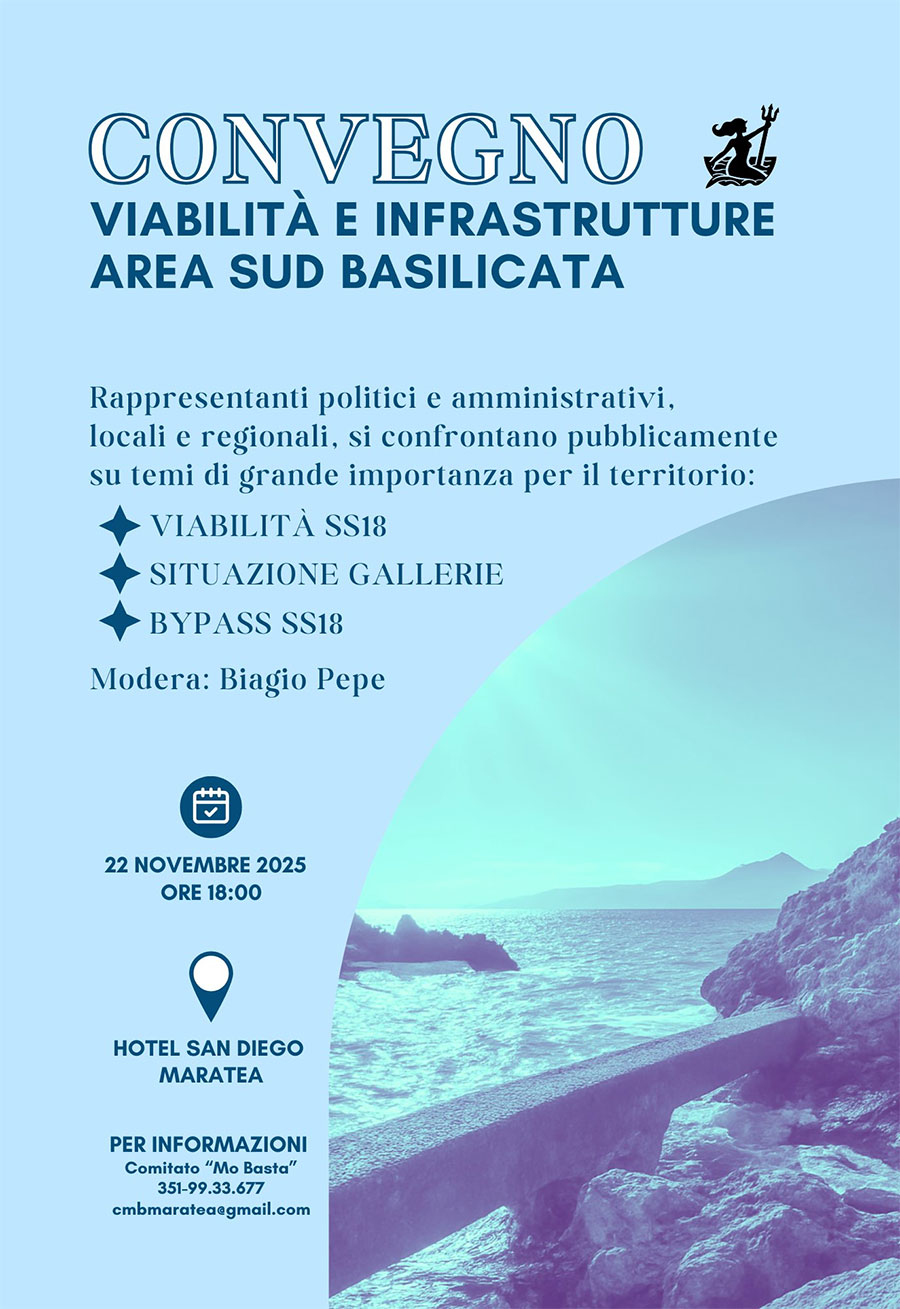 CONVEGNO

VIABILITÀ E INFRASTRUTTURE
AREA SUD BASILICATA

Rappresentanti politici e amministrativi, locali e regionali, si confrontano pubblicamente su temi di grande importanza per il territorio:

VIABILITÀ SS18
SITUAZIONE GALLERIE
BYPASS SS18

Modera: Biagio Pepe

22 NOVEMBRE 2025
ORE 18:00

HOTEL SAN DIEGO
MARATEA

PER INFORMAZIONI
Comitato "Mo Basta"
351-99.33.677
cmbmaratea@gmail.com